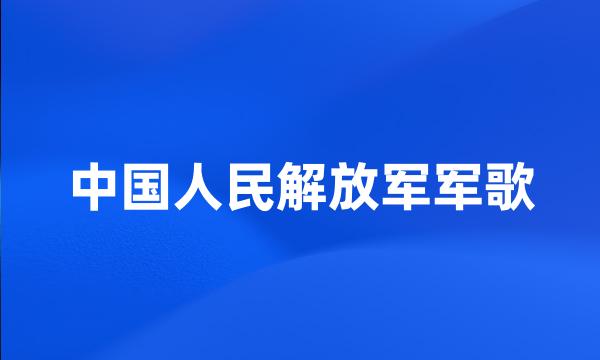 中国人民解放军军歌